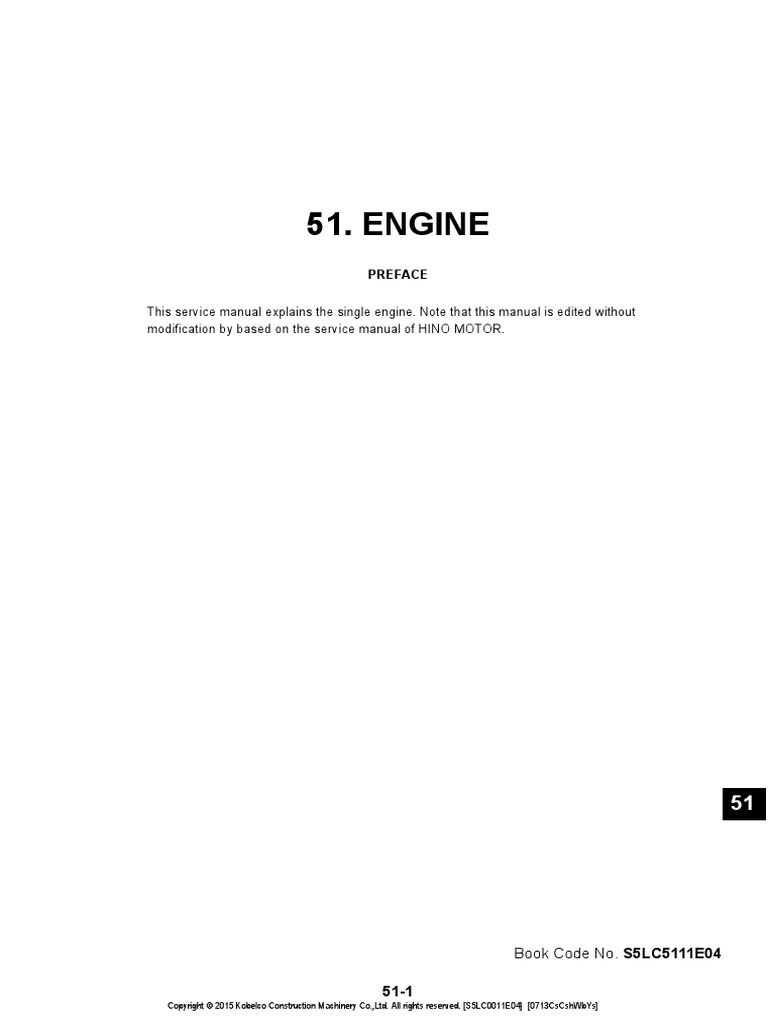 51. ENGINE

PREFACE

This service manual explains the single engine. Note that this manual is edited without modification by based on the service manual of HINO MOTOR.

51

Book Code No. S5LC5111E04

51-1

Copyright © 2015 Kobelco Construction Machinery Co.,Ltd. All rights reserved. [S5LC0011E04] [0713CsCshWbYs]